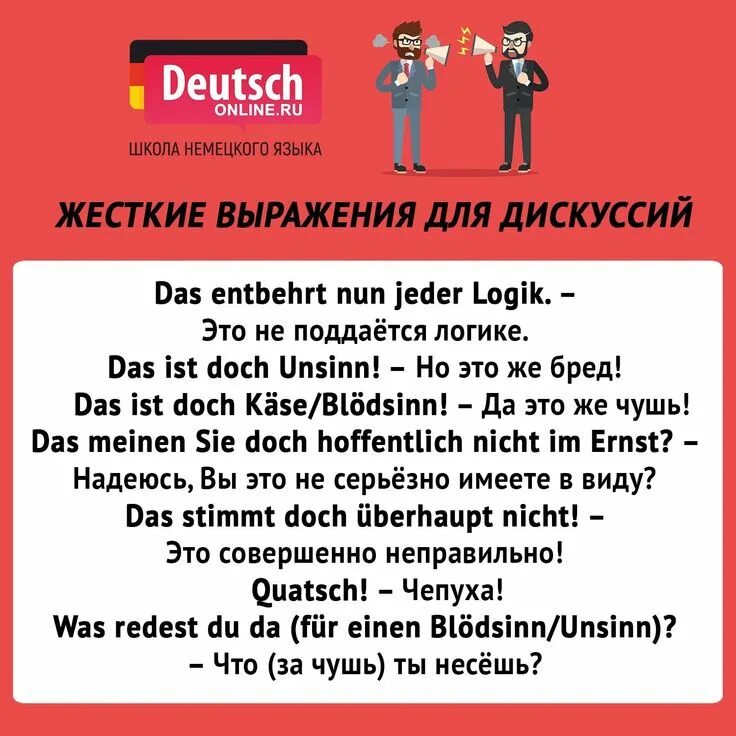 Deutsch
ONLINE.RU
ШКОЛА НЕМЕЦКОГО ЯЗЫКА

ЖЕСТКИЕ ВЫРАЖЕНИЯ ДЛЯ ДИСКУССИЙ

Das entbehrt nun jeder Logik. – Это не поддаётся логике.

Das ist doch Unsinn! – Но это же бред!

Das ist doch Käse/Blödsinn! – Да это же чушь!

Das meinen Sie doch hoffentlich nicht im Ernst? – Надеюсь, Вы это не серьёзно имеете в виду?

Das stimmt doch überhaupt nicht! – Это совершенно неправильно!

Quatsch! – Чепуха!

Was redest du da (für einen Blödsinn/Unsinn)? – Что (за чушь) ты несёшь?